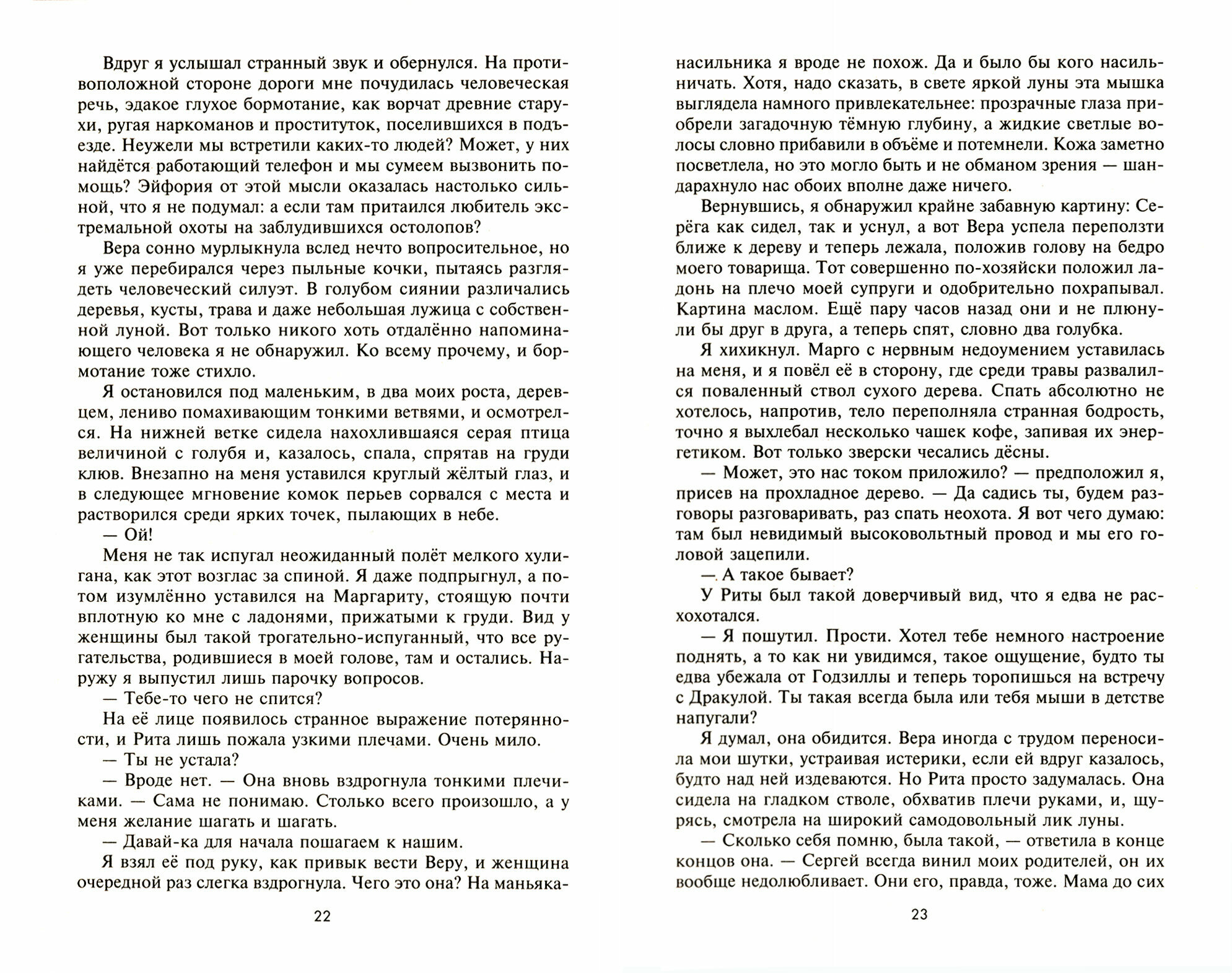 Вдруг я услышал странный звук и обернулся. На противоположной стороне дороги мне почудилась человеческая речь, эдакое глухое бормотание, как ворчат древние старухи, ругая наркоманов и проституток, поселившихся в подъезде. Неужели мы встретили каких-то людей? Может, у них найдётся работающий телефон и мы сумеем вызвонить помощь? Эйфория от этой мысли оказалась настолько сильной, что я не подумал: а если там притаился любитель экстремальной охоты на заблудившихся остолопов?

Вера сонно мурлыкнула вслед нечто вопросительное, но я уже перебирался через пыльные кочки, пытаясь разглядеть человеческий силуэт. В голубом сиянии различались деревья, кусты, трава и даже небольшая лужица с собственной луной. Вот только никого хоть отдалённо напоминающего человека я не обнаружил. Ко всему прочему, и бормотание тоже стихло.

Я остановился под маленьким, в два моих роста, деревцем, лениво помахивающим тонкими ветвями, и осмотрелся. На нижней ветке сидела нахохлившаяся серая птица величиной с голубя и, казалось, спала, спрятав на груди клюв. Внезапно на меня уставился круглый жёлтый глаз, и в следующее мгновение комок перьев сорвался с места и растворился среди ярких точек, пылающих в небе.

— Ой!

Меня не так испугал неожиданный полёт мелкого хулигана, как этот возглас за спиной. Я даже подпрыгнул, а потом изумлённо уставился на Маргариту, стоящую почти вплотную ко мне с ладонями, прижатыми к груди. Вид у женщины был такой трогательно-испуганный, что все ругательства, родившиеся в моей голове, там и остались. Наружу я выпустил лишь парочку вопросов.

— Тебе-то чего не спится?

На её лице появилось странное выражение потерянности, и Рита лишь пожала узкими плечами. Очень мило.

— Ты не устала?

— Вроде нет. — Она вновь вздрогнула тонкими плечиками. — Сама не понимаю. Столько всего произошло, а у меня желание шагать и шагать.

— Давай-ка для начала пошагаем к нашим.

Я взял её под руку, как привык вести Веру, и женщина очередной раз слегка вздрогнула. Чего это она? На маньяка-

22

насильника я вроде не похож. Да и было бы кого насильничать. Хотя, надо сказать, в свете яркой луны эта мышка выглядела намного привлекательнее: прозрачные глаза приобрели загадочную тёмную глубину, а жидкие светлые волосы словно прибавили в объёме и потемнели. Кожа заметно посветлела, но это могло быть и не обманом зрения — шандарахнуло нас обоих вполне даже ничего.

Вернувшись, я обнаружил крайне забавную картину: Серёга как сидел, так и уснул, а вот Вера успела переползти ближе к дереву и теперь лежала, положив голову на бедро моего товарища. Тот совершенно по-хозяйски положил ладонь на плечо моей супруги и одобрительно похрапывал. Картина маслом. Ещё пару часов назад они и не плюнули бы друг в друга, а теперь спят, словно два голубка.

Я хихикнул. Марго с нервным недоумением уставилась на меня, и я повёл её в сторону, где среди травы развалился поваленный ствол сухого дерева. Спать абсолютно не хотелось, напротив, тело переполняла странная бодрость, точно я выхлебал несколько чашек кофе, запивая их энергетиком. Вот только зверски чесались дёсны.

— Может, это нас током приложило? — предположил я, присев на прохладное дерево. — Да садись ты, будем разговоры разговаривать, раз спать неохота. Я вот чего думаю: там был невидимый высоковольтный провод и мы его головой зацепили.

— А такое бывает?

У Риты был такой доверчивый вид, что я едва не расхохотался.

— Я пошутил. Прости. Хотел тебе немного настроение поднять, а то как ни увидимся, такое ощущение, будто ты едва убежала от Годзиллы и теперь торопишься на встречу с Дракулой. Ты такая всегда была или тебя мыши в детстве напугали?

Я думал, она обидится. Вера иногда с трудом переносила мои шутки, устраивая истерики, если ей вдруг казалось, будто над ней издеваются. Но Рита просто задумалась. Она сидела на гладком стволе, обхватив плечи руками, и, щурясь, смотрела на широкий самодовольный лик луны.

— Сколько себя помню, была такой, — ответила в конце концов она. — Сергей всегда винил моих родителей, он их вообще недолюбливает. Они его, правда, тоже. Мама до сих

23